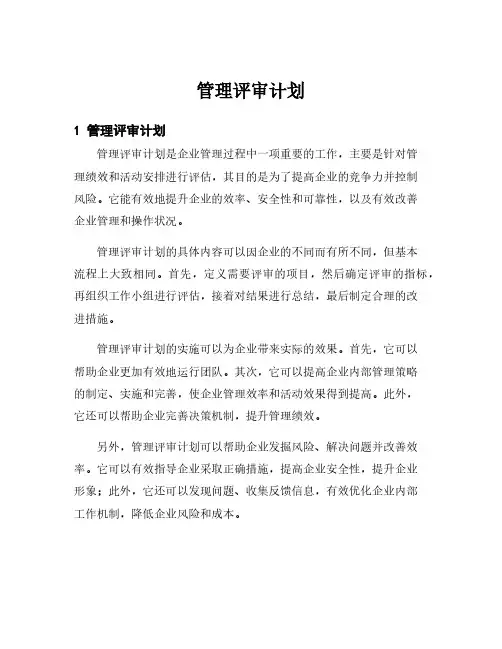 管理评审计划

1 管理评审计划

管理评审计划是企业管理过程中一项重要的工作，主要是针对管理绩效和活动安排进行评估，其目的是为了提高企业的竞争力并控制风险。它能有效地提升企业的效率、安全性和可靠性，以及有效改善企业管理和操作状况。

管理评审计划的具体内容可以因企业的不同而有所不同，但基本流程上大致相同。首先，定义需要评审的项目，然后确定评审的指标，再组织工作小组进行评估，接着对结果进行总结，最后制定合理的改进措施。

管理评审计划的实施可以为企业带来实际的效果。首先，它可以帮助企业更加有效地运行团队。其次，它可以提高企业内部管理策略的制定、实施和完善，使企业管理效率和活动效果得到提高。此外，它还可以帮助企业完善决策机制，提升管理绩效。

另外，管理评审计划可以帮助企业发掘风险、解决问题并改善效率。它可以有效指导企业采取正确措施，提高企业安全性，提升企业形象；此外，它还可以发现问题、收集反馈信息，有效优化企业内部工作机制，降低企业风险和成本。